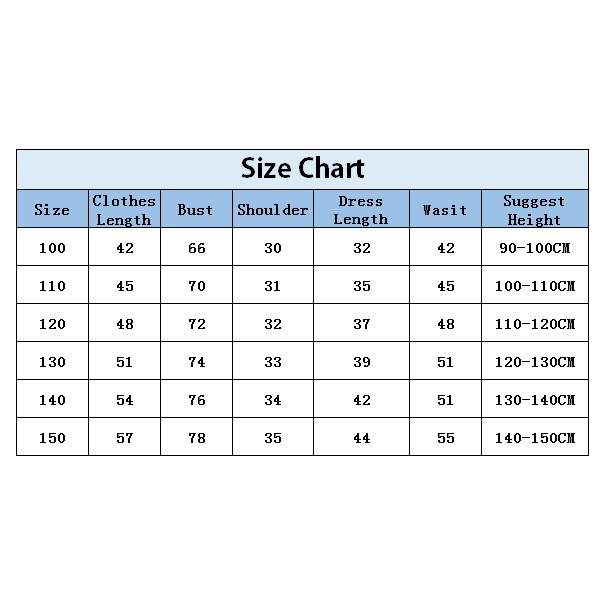 Size Chart

| Size | Clothes Length | Bust | Shoulder | Dress Length | Wasit | Suggest Height |
|---|---|---|---|---|---|---|
| 100 | 42 | 66 | 30 | 32 | 42 | 90-100CM |
| 110 | 45 | 70 | 31 | 35 | 45 | 100-110CM |
| 120 | 48 | 72 | 32 | 37 | 48 | 110-120CM |
| 130 | 51 | 74 | 33 | 39 | 51 | 120-130CM |
| 140 | 54 | 76 | 34 | 42 | 51 | 130-140CM |
| 150 | 57 | 78 | 35 | 44 | 55 | 140-150CM |